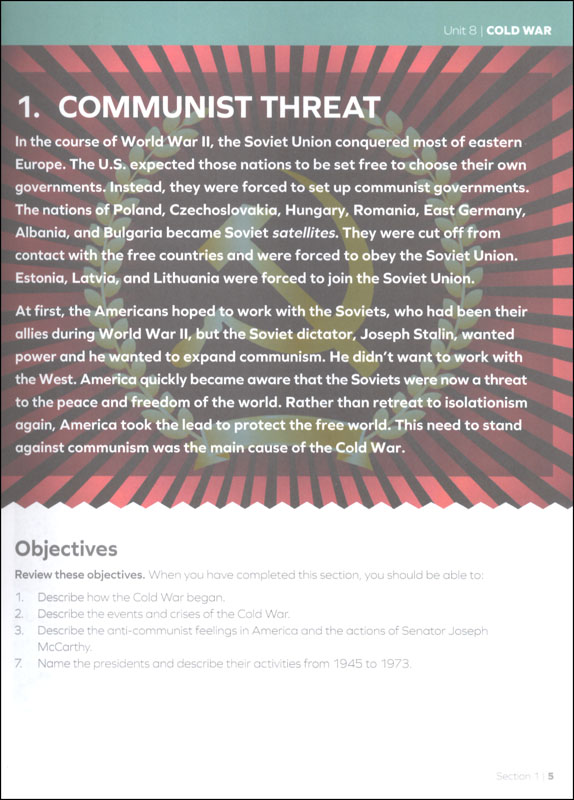 Unit 8 | COLD WAR

1. COMMUNIST THREAT

In the course of World War II, the Soviet Union conquered most of eastern Europe. The U.S. expected those nations to be set free to choose their own governments. Instead, they were forced to set up communist governments. The nations of Poland, Czechoslovakia, Hungary, Romania, East Germany, Albania, and Bulgaria became Soviet satellites. They were cut off from contact with the free countries and were forced to obey the Soviet Union. Estonia, Latvia, and Lithuania were forced to join the Soviet Union.

At first, the Americans hoped to work with the Soviets, who had been their allies during World War II, but the Soviet dictator, Joseph Stalin, wanted power and he wanted to expand communism. He didn't want to work with the West. America quickly became aware that the Soviets were now a threat to the peace and freedom of the world. Rather than retreat to isolationism again, America took the lead to protect the free world. This need to stand against communism was the main cause of the Cold War.

Objectives

Review these objectives. When you have completed this section, you should be able to:

1. Describe how the Cold War began.
2. Describe the events and crises of the Cold War.
3. Describe the anti-communist feelings in America and the actions of Senator Joseph McCarthy.
7. Name the presidents and describe their activities from 1945 to 1973.

Section 1 | 5